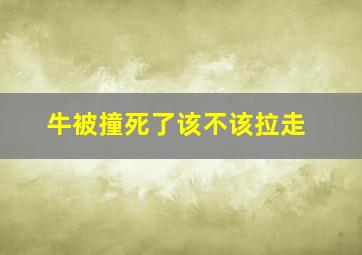 牛被撞死了该不该拉走